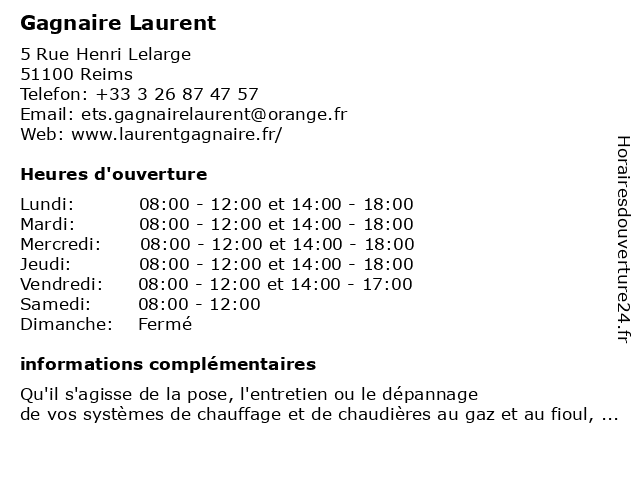 Gagnaire Laurent

5 Rue Henri Lelarge
51100 Reims
Telefon: +33 3 26 87 47 57
Email: ets.gagnairelaurent@orange.fr
Web: www.laurentgagnaire.fr/

Heures d'ouverture

| | |
|---|---|
| Lundi: | 08:00 - 12:00 et 14:00 - 18:00 |
| Mardi: | 08:00 - 12:00 et 14:00 - 18:00 |
| Mercredi: | 08:00 - 12:00 et 14:00 - 18:00 |
| Jeudi: | 08:00 - 12:00 et 14:00 - 18:00 |
| Vendredi: | 08:00 - 12:00 et 14:00 - 17:00 |
| Samedi: | 08:00 - 12:00 |
| Dimanche: | Fermé |

informations complémentaires

Qu'il s'agisse de la pose, l'entretien ou le dépannage de vos systèmes de chauffage et de chaudières au gaz et au fioul, ...

Horairesdouverture24.fr